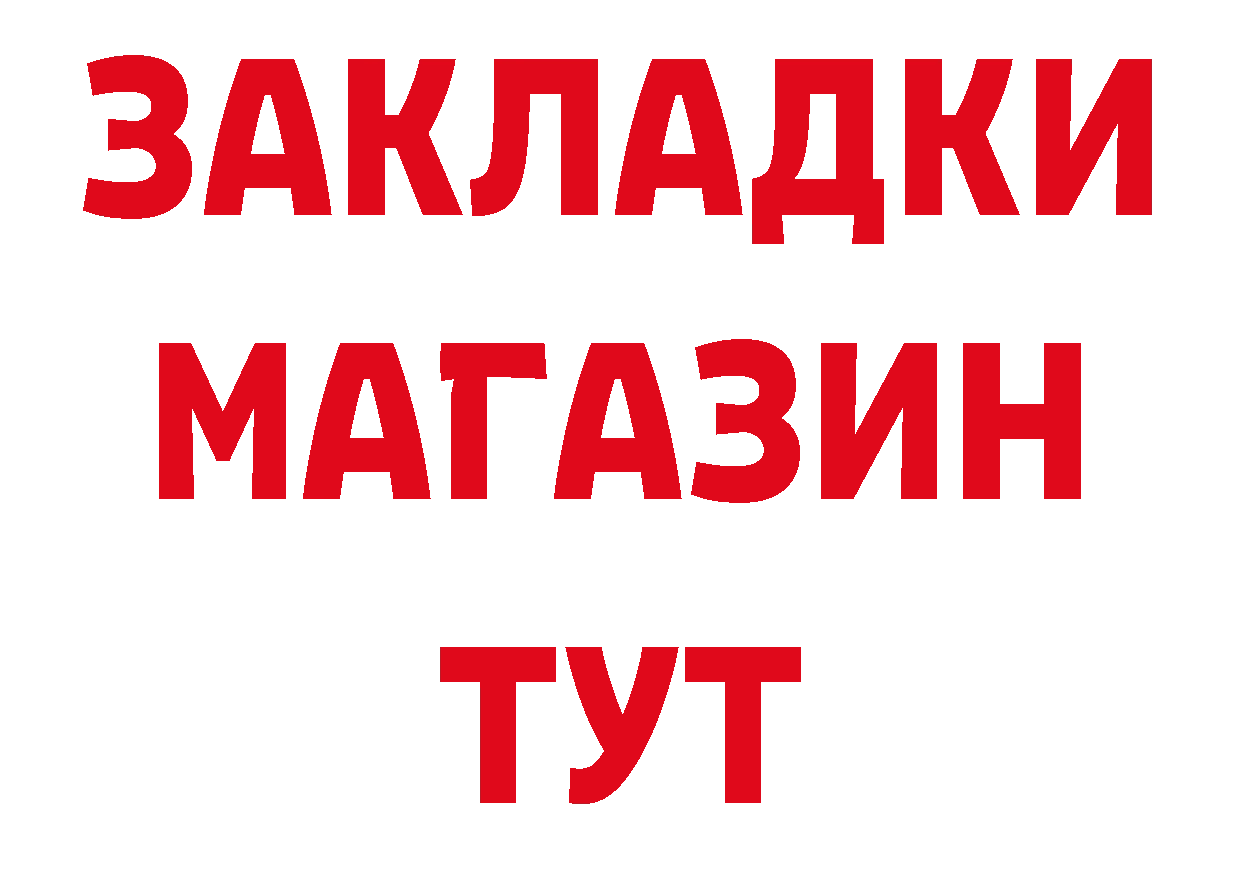 ЗАКЛАДКИ
МАГАЗИН
ТУТ